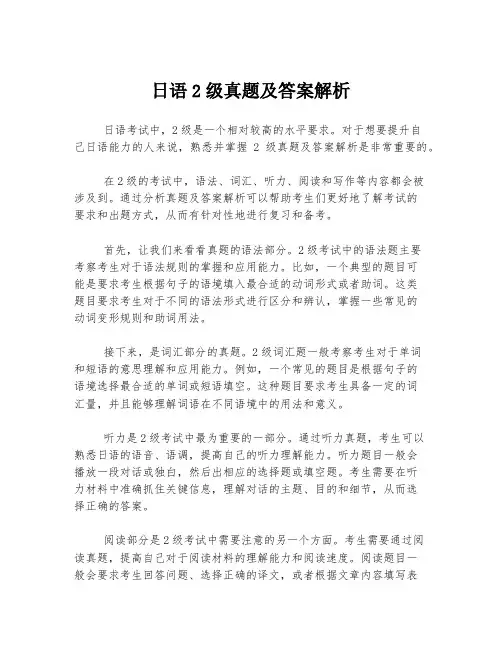 日语 2 级真题及答案解析

日语考试中，2 级是一个相对较高的水平要求。对于想要提升自己日语能力的人来说，熟悉并掌握 2 级真题及答案解析是非常重要的。

在 2 级的考试中，语法、词汇、听力、阅读和写作等内容都会被涉及到。通过分析真题及答案解析可以帮助考生们更好地了解考试的要求和出题方式，从而有针对性地进行复习和备考。

首先，让我们来看看真题的语法部分。2 级考试中的语法题主要考察考生对于语法规则的掌握和应用能力。比如，一个典型的题目可能是要求考生根据句子的语境填入最合适的动词形式或者助词。这类题目要求考生对于不同的语法形式进行区分和辨认，掌握一些常见的动词变形规则和助词用法。

接下来，是词汇部分的真题。2 级词汇题一般考察考生对于单词和短语的意思理解和应用能力。例如，一个常见的题目是根据句子的语境选择最合适的单词或短语填空。这种题目要求考生具备一定的词汇量，并且能够理解词语在不同语境中的用法和意义。

听力是 2 级考试中最为重要的一部分。通过听力真题，考生可以熟悉日语的语音、语调，提高自己的听力理解能力。听力题目一般会播放一段对话或独白，然后出相应的选择题或填空题。考生需要在听力材料中准确抓住关键信息，理解对话的主题、目的和细节，从而选择正确的答案。

阅读部分是 2 级考试中需要注意的另一个方面。考生需要通过阅读真题，提高自己对于阅读材料的理解能力和阅读速度。阅读题目一般会要求考生回答问题、选择正确的译文，或者根据文章内容填写表